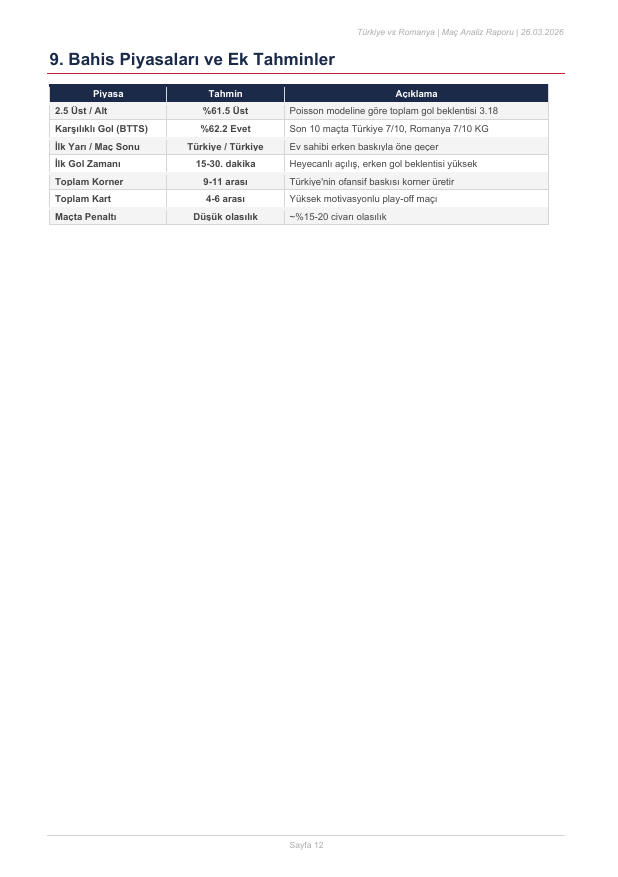 Türkiye vs Romanya | Maç Analiz Raporu | 26.03.2026

9. Bahis Piyasaları ve Ek Tahminler

| Piyasa | Tahmin | Açıklama |
|---|---|---|
| 2.5 Üst / Alt | %61.5 Üst | Poisson modeline göre toplam gol beklentisi 3.18 |
| Karşılıklı Gol (BTTS) | %62.2 Evet | Son 10 maçta Türkiye 7/10, Romanya 7/10 KG |
| İlk Yarı / Maç Sonu | Türkiye / Türkiye | Ev sahibi erken baskıyla öne geçer |
| İlk Gol Zamanı | 15-30. dakika | Heyecanlı açılış, erken gol beklentisi yüksek |
| Toplam Korner | 9-11 arası | Türkiye'nin ofansif baskısı korner üretir |
| Toplam Kart | 4-6 arası | Yüksek motivasyonlu play-off maçı |
| Maçta Penaltı | Düşük olasılık | ~%15-20 civarı olasılık |

Sayfa 12